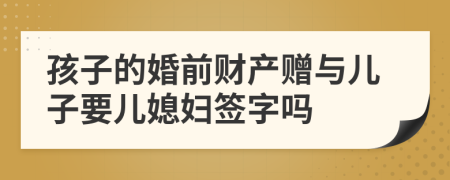 孩子的婚前财产赠与儿子要儿媳妇签字吗